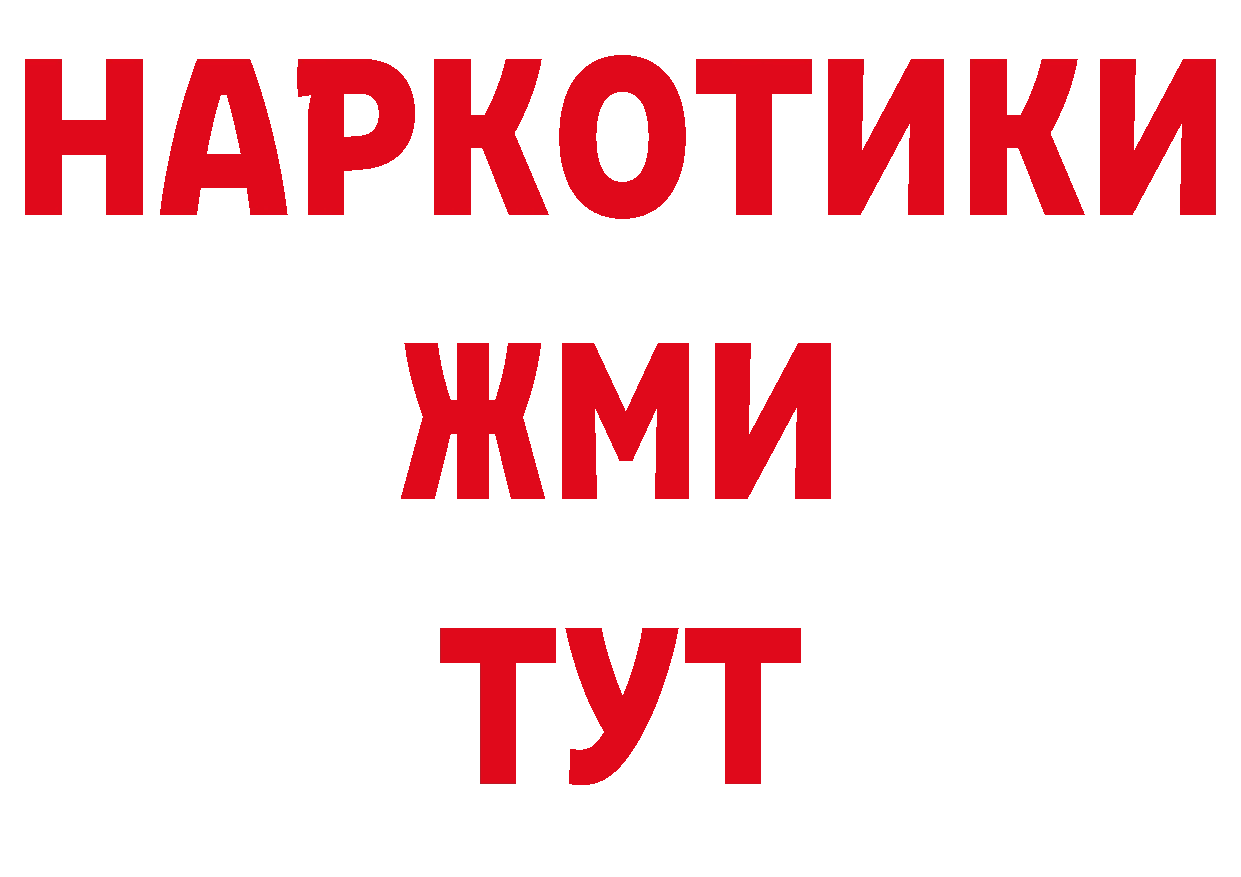 НАРКОТИКИ
ЖМИ
ТУТ